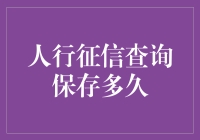 人行征信查询
保存多久